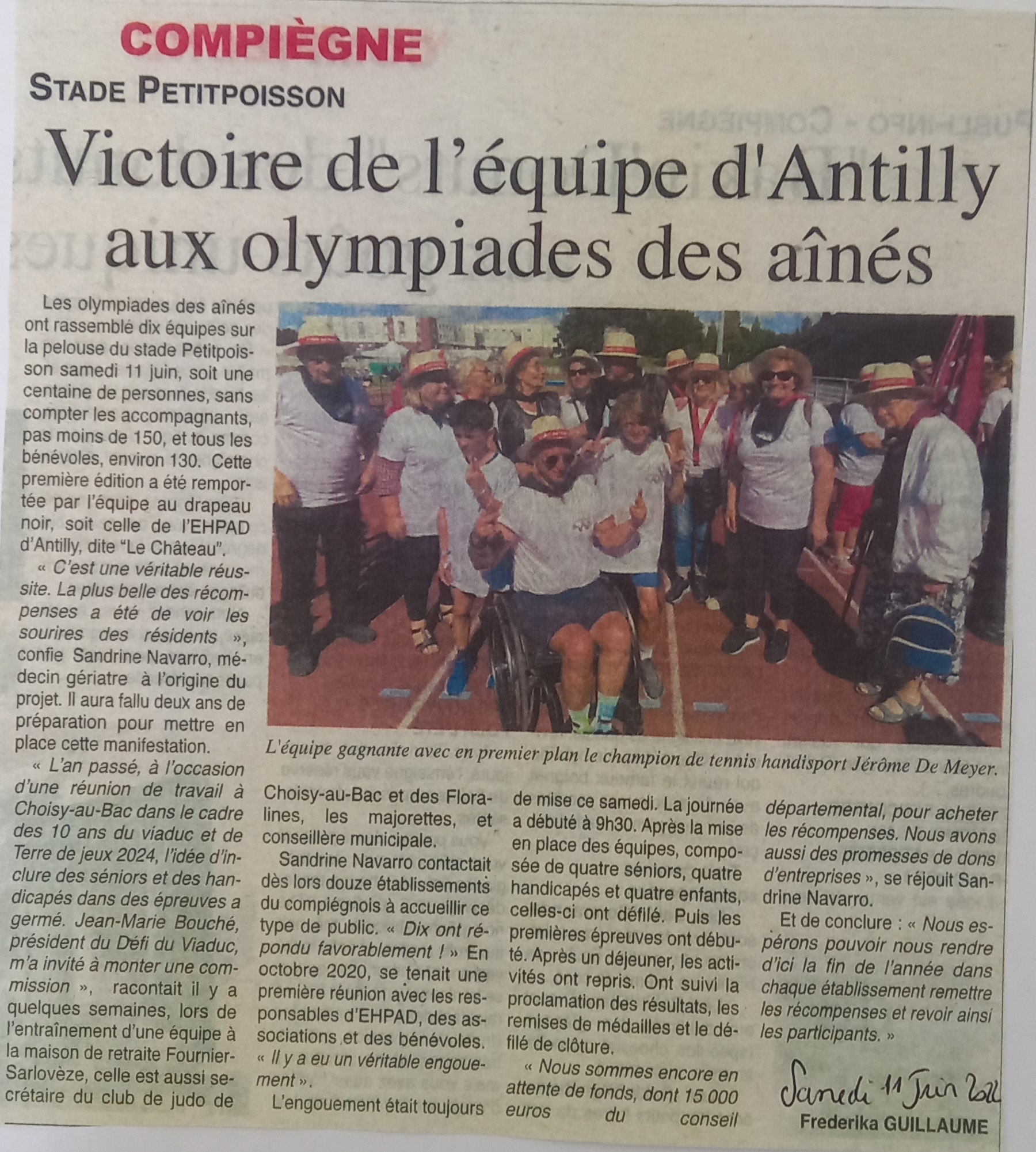 COMPIÈGNE

STADE PETITPOISSON

Victoire de l'équipe d'Antilly aux olympiades des aînés

Les olympiades des aînés ont rassemblé dix équipes sur la pelouse du stade Petitpoisson samedi 11 juin, soit une centaine de personnes, sans compter les accompagnants, pas moins de 150, et tous les bénévoles, environ 130. Cette première édition a été remportée par l'équipe au drapeau noir, soit celle de l'EHPAD d'Antilly, dite "Le Château".

« C'est une véritable réussite. La plus belle des récompenses a été de voir les sourires des résidents », confie Sandrine Navarro, médecin gériatre à l'origine du projet. Il aura fallu deux ans de préparation pour mettre en place cette manifestation.

« L'an passé, à l'occasion d'une réunion de travail à Choisy-au-Bac dans le cadre des 10 ans du viaduc et de Terre de jeux 2024, l'idée d'inclure des séniors et des handicapés dans des épreuves a germé. Jean-Marie Bouché, président du Défi du Viaduc, m'a invité à monter une commission », racontait il y a quelques semaines, lors de l'entraînement d'une équipe à la maison de retraite Fournier-Sarlovèze, celle est aussi secrétaire du club de judo de Choisy-au-Bac et des Floralines, les majorettes, et conseillère municipale.

Sandrine Navarro contactait dès lors douze établissements du compiégnois à accueillir ce type de public. « Dix ont répondu favorablement ! » En octobre 2020, se tenait une première réunion avec les responsables d'EHPAD, des associations et des bénévoles. « Il y a eu un véritable engouement ».

L'engouement était toujours de mise ce samedi. La journée a débuté à 9h30. Après la mise en place des équipes, composée de quatre séniors, quatre handicapés et quatre enfants, celles-ci ont défilé. Puis les premières épreuves ont débuté. Après un déjeuner, les activités ont repris. Ont suivi la proclamation des résultats, les remises de médailles et le défilé de clôture.

« Nous sommes encore en attente de fonds, dont 15 000 euros du conseil départemental, pour acheter les récompenses. Nous avons aussi des promesses de dons d'entreprises », se réjouit Sandrine Navarro.

Et de conclure : « Nous espérons pouvoir nous rendre d'ici la fin de l'année dans chaque établissement remettre les récompenses et revoir ainsi les participants. »

L'équipe gagnante avec en premier plan le champion de tennis handisport Jérôme De Meyer.

Samedi 11 Juin 2022

Frederika GUILLAUME